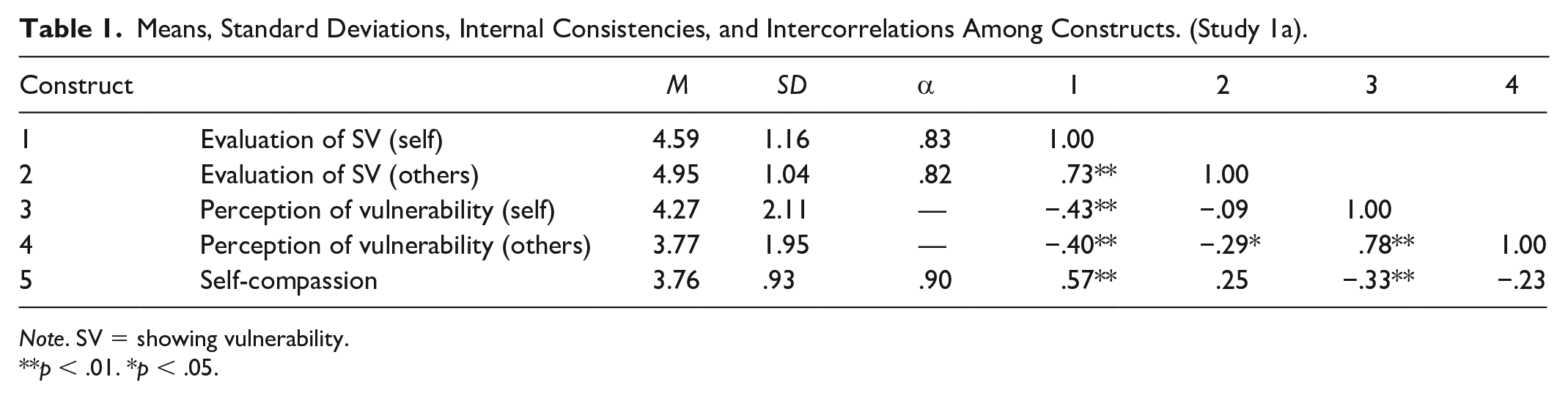 Table 1. Means, Standard Deviations, Internal Consistencies, and Intercorrelations Among Constructs. (Study 1a).

| Construct | | M | SD | α | 1 | 2 | 3 | 4 |
|---|---|---|---|---|---|---|---|---|
| 1 | Evaluation of SV (self) | 4.59 | 1.16 | .83 | 1.00 | | | |
| 2 | Evaluation of SV (others) | 4.95 | 1.04 | .82 | .73** | 1.00 | | |
| 3 | Perception of vulnerability (self) | 4.27 | 2.11 | — | −.43** | −.09 | 1.00 | |
| 4 | Perception of vulnerability (others) | 3.77 | 1.95 | — | −.40** | −.29* | .78** | 1.00 |
| 5 | Self-compassion | 3.76 | .93 | .90 | .57** | .25 | −.33** | −.23 |

Note. SV = showing vulnerability.
**p < .01. *p < .05.